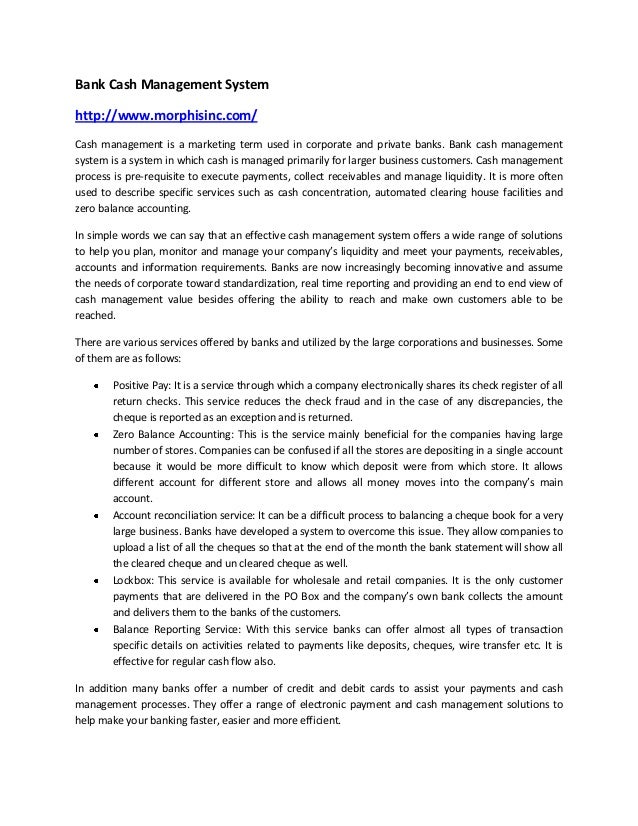 Bank Cash Management System

http://www.morphisinc.com/

Cash management is a marketing term used in corporate and private banks. Bank cash management system is a system in which cash is managed primarily for larger business customers. Cash management process is pre-requisite to execute payments, collect receivables and manage liquidity. It is more often used to describe specific services such as cash concentration, automated clearing house facilities and zero balance accounting.

In simple words we can say that an effective cash management system offers a wide range of solutions to help you plan, monitor and manage your company's liquidity and meet your payments, receivables, accounts and information requirements. Banks are now increasingly becoming innovative and assume the needs of corporate toward standardization, real time reporting and providing an end to end view of cash management value besides offering the ability to reach and make own customers able to be reached.

There are various services offered by banks and utilized by the large corporations and businesses. Some of them are as follows:

• Positive Pay: It is a service through which a company electronically shares its check register of all return checks. This service reduces the check fraud and in the case of any discrepancies, the cheque is reported as an exception and is returned.
• Zero Balance Accounting: This is the service mainly beneficial for the companies having large number of stores. Companies can be confused if all the stores are depositing in a single account because it would be more difficult to know which deposit were from which store. It allows different account for different store and allows all money moves into the company's main account.
• Account reconciliation service: It can be a difficult process to balancing a cheque book for a very large business. Banks have developed a system to overcome this issue. They allow companies to upload a list of all the cheques so that at the end of the month the bank statement will show all the cleared cheque and un cleared cheque as well.
• Lockbox: This service is available for wholesale and retail companies. It is the only customer payments that are delivered in the PO Box and the company's own bank collects the amount and delivers them to the banks of the customers.
• Balance Reporting Service: With this service banks can offer almost all types of transaction specific details on activities related to payments like deposits, cheques, wire transfer etc. It is effective for regular cash flow also.

In addition many banks offer a number of credit and debit cards to assist your payments and cash management processes. They offer a range of electronic payment and cash management solutions to help make your banking faster, easier and more efficient.